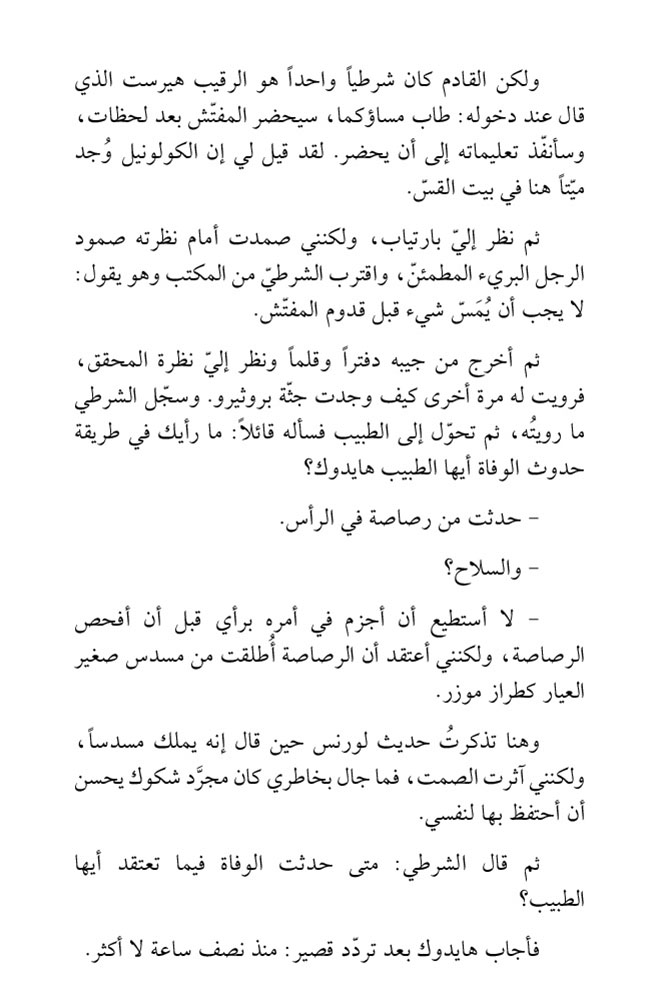 ولكن القادم كان شرطياً واحداً هو الرقيب هيرست الذي قال عند دخوله: طاب مساؤكما، سيحضر المفتّش بعد لحظات، وسأنفّذ تعليماته إلى أن يحضر. لقد قيل لي إن الكولونيل وُجد ميّتاً هنا في بيت القسّ.

ثم نظر إليّ بارتياب، ولكنني صمدت أمام نظرته صمود الرجل البريء المطمئنّ، واقترب الشرطيّ من المكتب وهو يقول: لا يجب أن يُمَسّ شيء قبل قدوم المفتّش.

ثم أخرج من جيبه دفتراً وقلماً ونظر إليّ نظرة المحقق، فرويت له مرة أخرى كيف وجدت جثّة بروثيرو. وسجّل الشرطي ما رويتُه، ثم تحوّل إلى الطبيب فسأله قائلاً: ما رأيك في طريقة حدوث الوفاة أيها الطبيب هايدوك؟

- حدثت من رصاصة في الرأس.

- والسلاح؟

- لا أستطيع أن أجزم في أمره برأي قبل أن أفحص الرصاصة، ولكنني أعتقد أن الرصاصة أُطلقت من مسدس صغير العيار كطراز موزر.

وهنا تذكرتُ حديث لورنس حين قال إنه يملك مسدساً، ولكنني آثرت الصمت، فما جال بخاطري كان مجرَّد شكوك يحسن أن أحتفظ بها لنفسي.

ثم قال الشرطي: متى حدثت الوفاة فيما تعتقد أيها الطبيب؟

فأجاب هايدوك بعد تردّد قصير: منذ نصف ساعة لا أكثر.